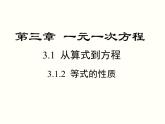 第三章 一元一次方程

3.1 从算式到方程

3.1.2 等式的性质